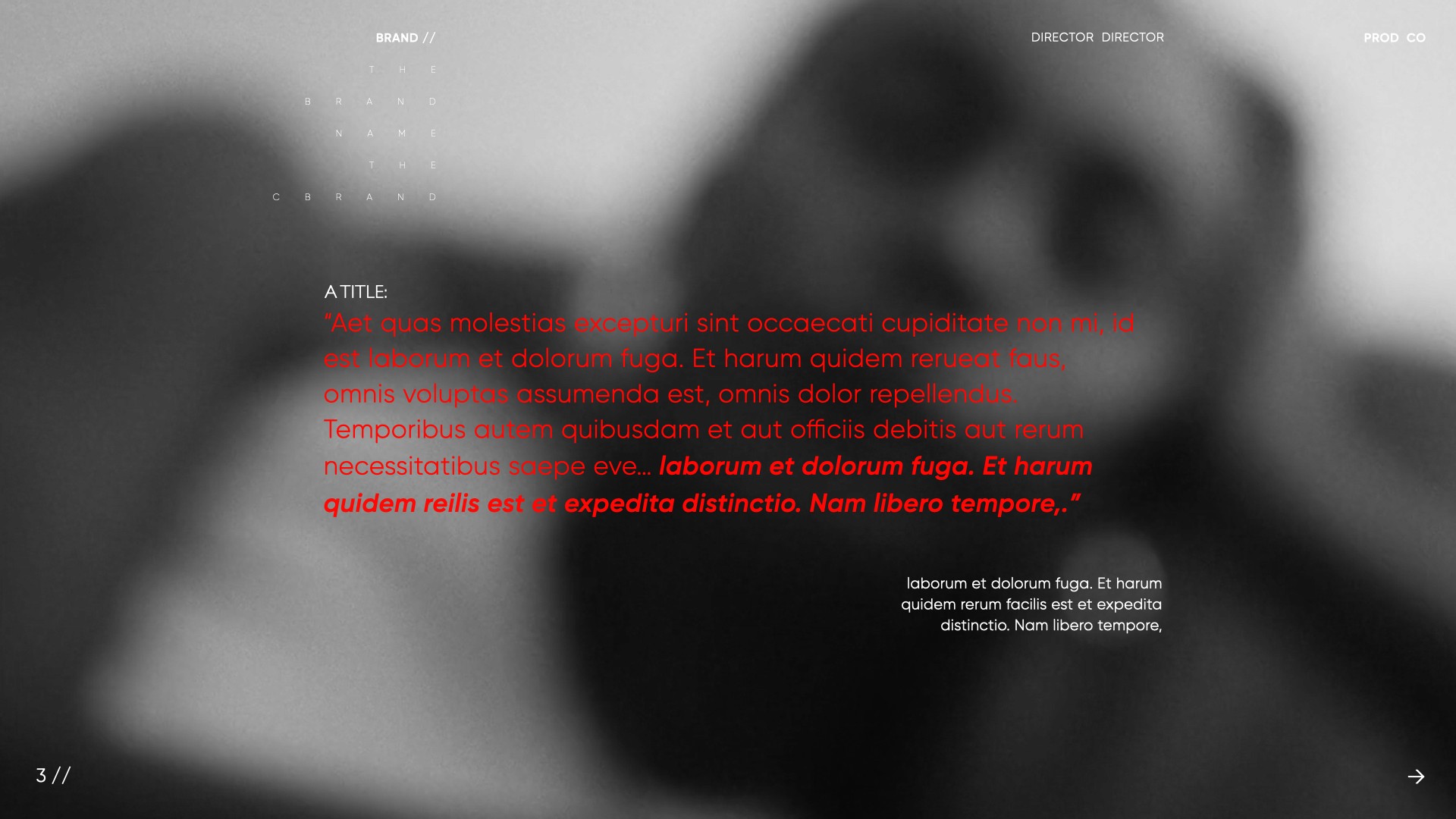 BRAND //

DIRECTOR DIRECTOR

PROD CO

T H E
B R A N D
N A M E
T H E
C B R A N D

A TITLE:

"Aet quas molestias excepturi sint occaecati cupiditate non mi, id est laborum et dolorum fuga. Et harum quidem rerueat faus, omnis voluptas assumenda est, omnis dolor repellendus. Temporibus autem quibusdam et aut officiis debitis aut rerum necessitatibus saepe eve... laborum et dolorum fuga. Et harum quidem reilis est et expedita distinctio. Nam libero tempore,."

laborum et dolorum fuga. Et harum quidem rerum facilis est et expedita distinctio. Nam libero tempore,

3 //

→